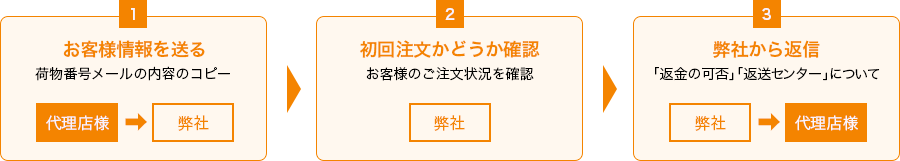 1
お客様情報を送る
荷物番号メールの内容のコピー
代理店様
弊社

2
初回注文かどうか確認
お客様のご注文状況を確認
弊社

3
弊社から返信
「返金の可否」「返送センター」について
弊社
代理店様